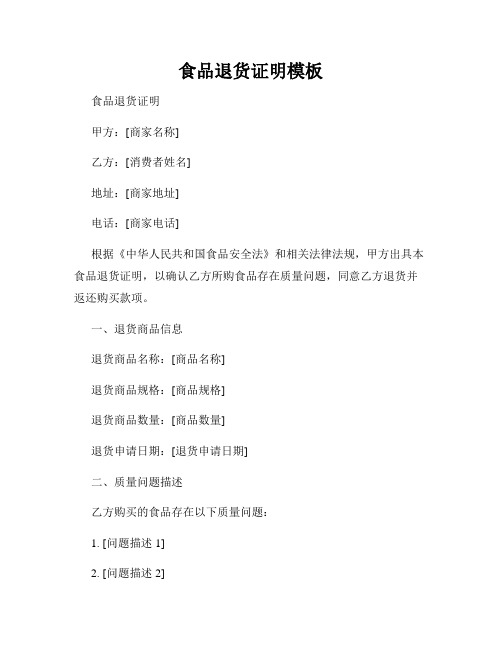 食品退货证明模板

食品退货证明

甲方：[商家名称]

乙方：[消费者姓名]

地址：[商家地址]

电话：[商家电话]

根据《中华人民共和国食品安全法》和相关法律法规，甲方出具本食品退货证明，以确认乙方所购食品存在质量问题，同意乙方退货并返还购买款项。

一、退货商品信息

退货商品名称：[商品名称]

退货商品规格：[商品规格]

退货商品数量：[商品数量]

退货申请日期：[退货申请日期]

二、质量问题描述

乙方购买的食品存在以下质量问题：

1. [问题描述 1]

2. [问题描述 2]